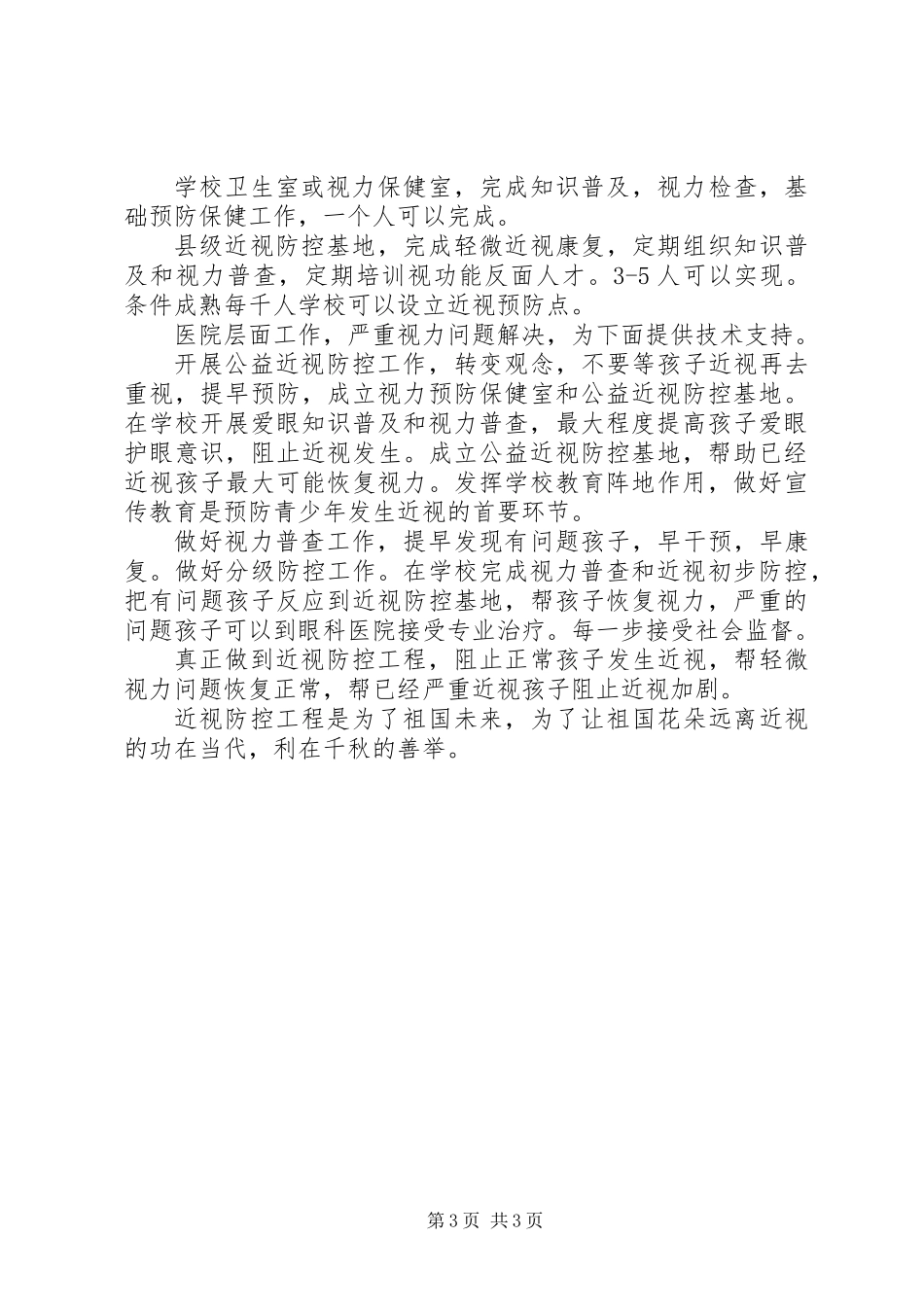 学校卫生室或视力保健室，完成知识普及，视力检查，基础预防保健工作，一个人可以完成。

县级近视防控基地，完成轻微近视康复，定期组织知识普及和视力普查，定期培训视功能反面人才。3-5人可以实现。条件成熟每千人学校可以设立近视预防点。

医院层面工作，严重视力问题解决，为下面提供技术支持。

开展公益近视防控工作，转变观念，不要等孩子近视再去重视，提早预防，成立视力预防保健室和公益近视防控基地。在学校开展爱眼知识普及和视力普查，最大程度提高孩子爱眼护眼意识，阻止近视发生。成立公益近视防控基地，帮助已经近视孩子最大可能恢复视力。发挥学校教育阵地作用，做好宣传教育是预防青少年发生近视的首要环节。

做好视力普查工作，提早发现有问题孩子，早干预，早康复。做好分级防控工作。在学校完成视力普查和近视初步防控，把有问题孩子反应到近视防控基地，帮孩子恢复视力，严重的问题孩子可以到眼科医院接受专业治疗。每一步接受社会监督。

真正做到近视防控工程，阻止正常孩子发生近视，帮轻微视力问题恢复正常，帮已经严重近视孩子阻止近视加剧。

近视防控工程是为了祖国未来，为了让祖国花朵远离近视的功在当代，利在千秋的善举。

第3页 共3页